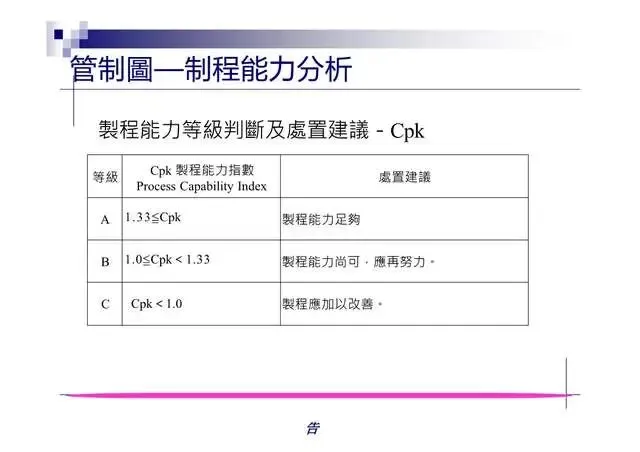 管制圖—制程能力分析

製程能力等級判斷及處置建議 - Cpk

| 等級 | Cpk 製程能力指數 Process Capability Index | 處置建議 |
|---|---|---|
| A | 1.33≦Cpk | 製程能力足夠 |
| B | 1.0≦Cpk < 1.33 | 製程能力尚可，應再努力。 |
| C | Cpk < 1.0 | 製程應加以改善。 |

告